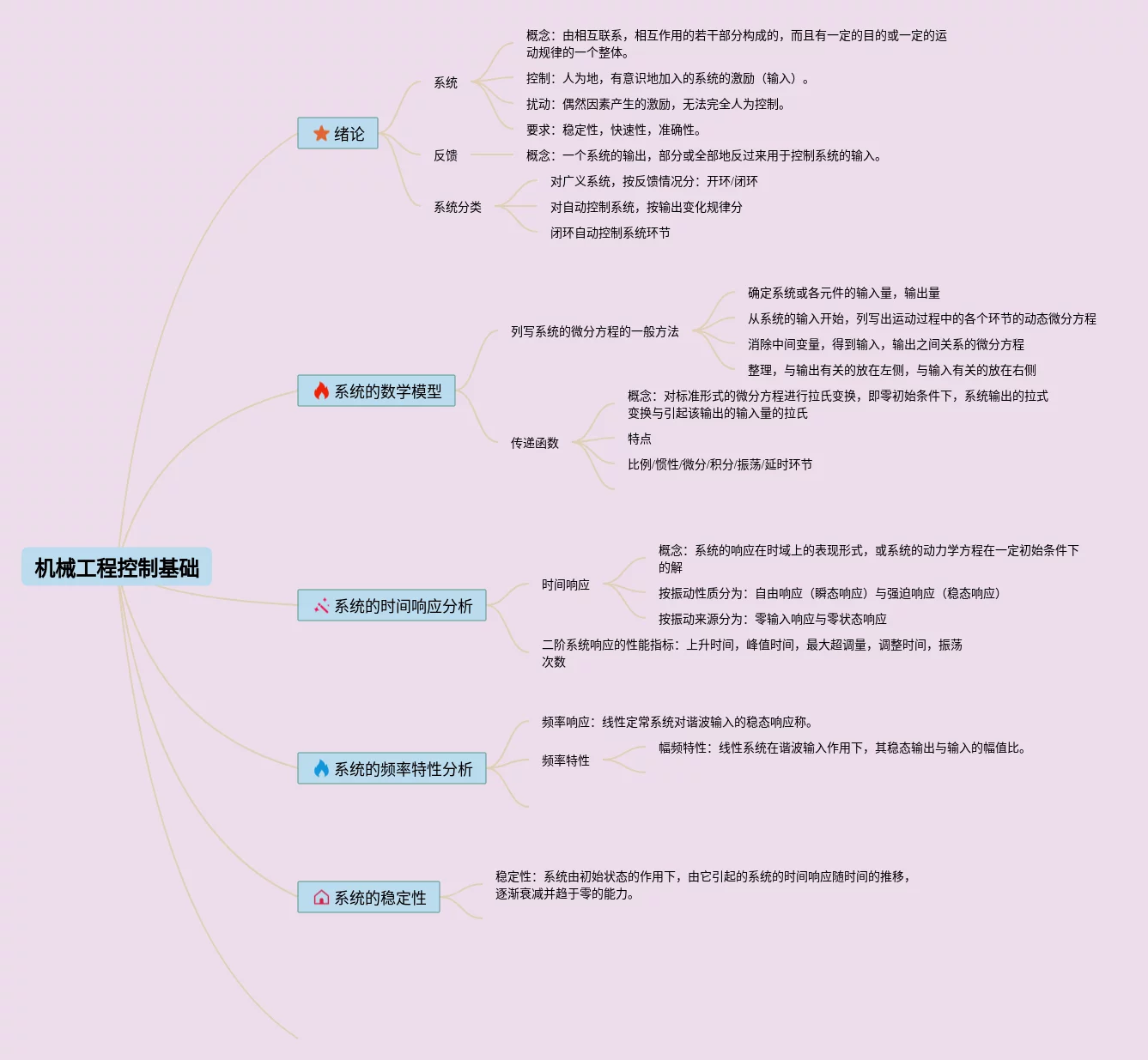 机械工程控制基础

绪论

系统

概念：由相互联系，相互作用的若干部分构成的，而且有一定的目的或一定的运动规律的一个整体。

控制：人为地，有意识地加入的系统的激励（输入）。

扰动：偶然因素产生的激励，无法完全人为控制。

要求：稳定性，快速性，准确性。

反馈

概念：一个系统的输出，部分或全部地反过来用于控制系统的输入。

系统分类

对广义系统，按反馈情况分：开环/闭环

对自动控制系统，按输出变化规律分

闭环自动控制系统环节

系统的数学模型

列写系统的微分方程的一般方法

确定系统或各元件的输入量，输出量

从系统的输入开始，列写出运动过程中的各个环节的动态微分方程

消除中间变量，得到输入，输出之间关系的微分方程

整理，与输出有关的放在左侧，与输入有关的放在右侧

传递函数

概念：对标准形式的微分方程进行拉氏变换，即零初始条件下，系统输出的拉式变换与引起该输出的输入量的拉氏

特点

比例/惯性/微分/积分/振荡/延时环节

系统的时间响应分析

时间响应

概念：系统的响应在时域上的表现形式，或系统的动力学方程在一定初始条件下的解

按振动性质分为：自由响应（瞬态响应）与强迫响应（稳态响应）

按振动来源分为：零输入响应与零状态响应

二阶系统响应的性能指标：上升时间，峰值时间，最大超调量，调整时间，振荡次数

系统的频率特性分析

频率响应：线性定常系统对谐波输入的稳态响应称。

频率特性

幅频特性：线性系统在谐波输入作用下，其稳态输出与输入的幅值比。

系统的稳定性

稳定性：系统由初始状态的作用下，由它引起的系统的时间响应随时间的推移，逐渐衰减并趋于零的能力。